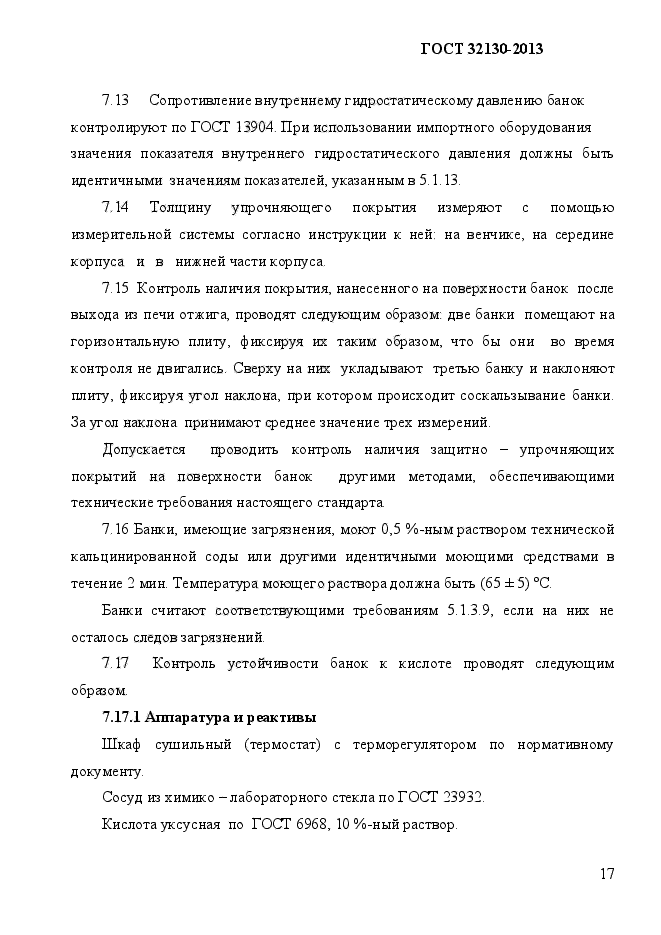 ГОСТ 32130-2013

7.13 Сопротивление внутреннему гидростатическому давлению банок контролируют по ГОСТ 13904. При использовании импортного оборудования значения показателя внутреннего гидростатического давления должны быть идентичными значениям показателей, указанным в 5.1.13.

7.14 Толщину упрочняющего покрытия измеряют с помощью измерительной системы согласно инструкции к ней: на венчике, на середине корпуса и в нижней части корпуса.

7.15 Контроль наличия покрытия, нанесенного на поверхности банок после выхода из печи отжига, проводят следующим образом: две банки помещают на горизонтальную плиту, фиксируя их таким образом, что бы они во время контроля не двигались. Сверху на них укладывают третью банку и наклоняют плиту, фиксируя угол наклона, при котором происходит соскальзывание банки. За угол наклона принимают среднее значение трех измерений.

Допускается проводить контроль наличия защитно – упрочняющих покрытий на поверхности банок другими методами, обеспечивающими технические требования настоящего стандарта.

7.16 Банки, имеющие загрязнения, моют 0,5 %-ным раствором технической кальцинированной соды или другими идентичными моющими средствами в течение 2 мин. Температура моющего раствора должна быть (65 ± 5) °С.

Банки считают соответствующими требованиям 5.1.3.9, если на них не осталось следов загрязнений.

7.17 Контроль устойчивости банок к кислоте проводят следующим образом.

7.17.1 Аппаратура и реактивы

Шкаф сушильный (термостат) с терморегулятором по нормативному документу.

Сосуд из химико – лабораторного стекла по ГОСТ 23932.

Кислота уксусная по ГОСТ 6968, 10 %-ный раствор.

17